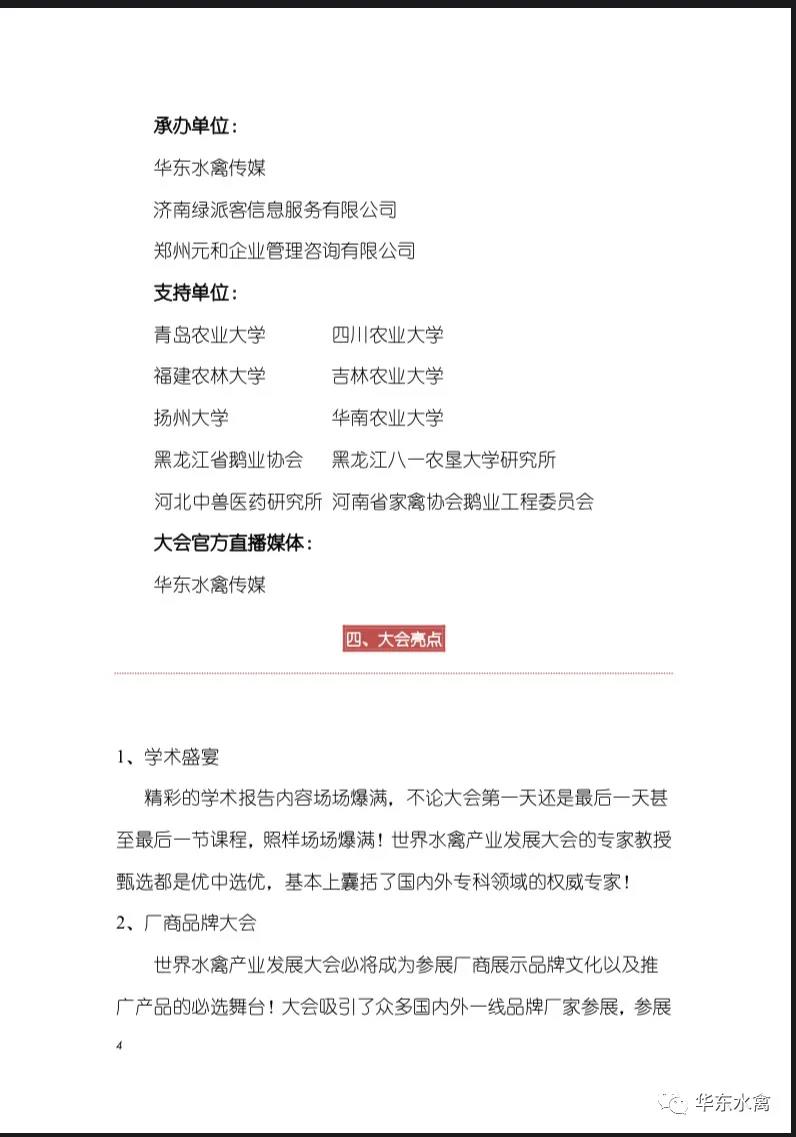 承办单位：

华东水禽传媒

济南绿派客信息服务有限公司

郑州元和企业管理咨询有限公司

支持单位：

青岛农业大学　　四川农业大学

福建农林大学　　吉林农业大学

扬州大学　　华南农业大学

黑龙江省鹅业协会　　黑龙江八一农垦大学研究所

河北中兽医药研究所　河南省家禽协会鹅业工程委员会

大会官方直播媒体：

华东水禽传媒

四、大会亮点

1、学术盛宴

精彩的学术报告内容场场爆满，不论大会第一天还是最后一天甚至最后一节课程，照样场场爆满！世界水禽产业发展大会的专家教授甄选都是优中选优，基本上囊括了国内外专科领域的权威专家！

2、厂商品牌大会

世界水禽产业发展大会必将成为参展厂商展示品牌文化以及推广产品的必选舞台！大会吸引了众多国内外一线品牌厂家参展，参展

4

华东水禽